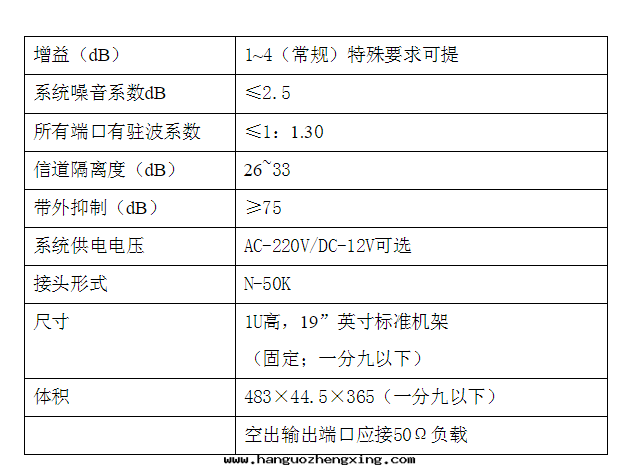 | 增益（dB） | 1~4（常规）特殊要求可提 |
|---|---|
| 系统噪音系数dB | ≤2.5 |
| 所有端口有驻波系数 | ≤1：1.30 |
| 信道隔离度（dB） | 26~33 |
| 带外抑制（dB） | ≥75 |
| 系统供电电压 | AC-220V/DC-12V可选 |
| 接头形式 | N-50K |
| 尺寸 | 1U高，19”英寸标准机架（固定；一分九以下） |
| 体积 | 483×44.5×365（一分九以下） |
|  | 空出输出端口应接50Ω负载 |

www.hanguozhengxing.com